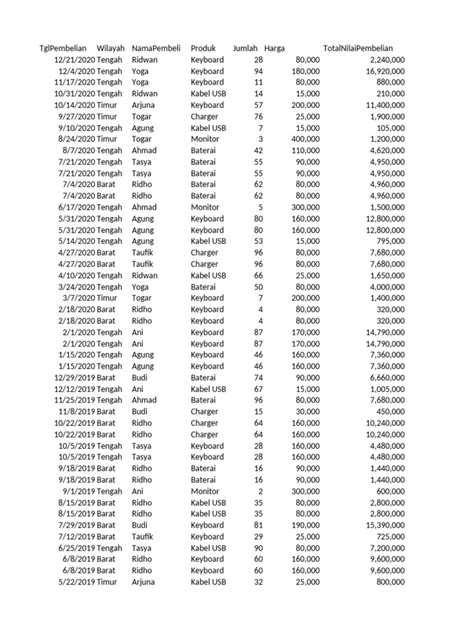 | TglPembelian | Wilayah | NamaPembeli | Produk | Jumlah | Harga | TotalNilaiPembelian |
|---|---|---|---|---|---|---|
| 12/21/2020 | Tengah | Ridwan | Keyboard | 28 | 80,000 | 2,240,000 |
| 12/4/2020 | Tengah | Yoga | Keyboard | 94 | 180,000 | 16,920,000 |
| 11/17/2020 | Tengah | Yoga | Keyboard | 11 | 80,000 | 880,000 |
| 10/31/2020 | Tengah | Ridwan | Kabel USB | 14 | 15,000 | 210,000 |
| 10/14/2020 | Timur | Arjuna | Keyboard | 57 | 200,000 | 11,400,000 |
| 9/27/2020 | Timur | Togar | Charger | 76 | 25,000 | 1,900,000 |
| 9/10/2020 | Tengah | Agung | Kabel USB | 7 | 15,000 | 105,000 |
| 8/24/2020 | Timur | Togar | Monitor | 3 | 400,000 | 1,200,000 |
| 8/7/2020 | Tengah | Ahmad | Baterai | 42 | 110,000 | 4,620,000 |
| 7/21/2020 | Tengah | Tasya | Baterai | 55 | 90,000 | 4,950,000 |
| 7/21/2020 | Tengah | Tasya | Baterai | 55 | 90,000 | 4,950,000 |
| 7/4/2020 | Barat | Ridho | Baterai | 62 | 80,000 | 4,960,000 |
| 7/4/2020 | Barat | Ridho | Baterai | 62 | 80,000 | 4,960,000 |
| 6/17/2020 | Tengah | Ahmad | Monitor | 5 | 300,000 | 1,500,000 |
| 5/31/2020 | Tengah | Agung | Keyboard | 80 | 160,000 | 12,800,000 |
| 5/31/2020 | Tengah | Agung | Keyboard | 80 | 160,000 | 12,800,000 |
| 5/14/2020 | Tengah | Agung | Kabel USB | 53 | 15,000 | 795,000 |
| 4/27/2020 | Barat | Taufik | Charger | 96 | 80,000 | 7,680,000 |
| 4/27/2020 | Barat | Taufik | Charger | 96 | 80,000 | 7,680,000 |
| 4/10/2020 | Tengah | Ridwan | Kabel USB | 66 | 25,000 | 1,650,000 |
| 3/24/2020 | Tengah | Yoga | Baterai | 50 | 80,000 | 4,000,000 |
| 3/7/2020 | Timur | Togar | Keyboard | 7 | 200,000 | 1,400,000 |
| 2/18/2020 | Barat | Ridho | Keyboard | 4 | 80,000 | 320,000 |
| 2/18/2020 | Barat | Ridho | Keyboard | 4 | 80,000 | 320,000 |
| 2/1/2020 | Tengah | Ani | Keyboard | 87 | 170,000 | 14,790,000 |
| 2/1/2020 | Tengah | Ani | Keyboard | 87 | 170,000 | 14,790,000 |
| 1/15/2020 | Tengah | Agung | Keyboard | 46 | 160,000 | 7,360,000 |
| 1/15/2020 | Tengah | Agung | Keyboard | 46 | 160,000 | 7,360,000 |
| 12/29/2019 | Barat | Budi | Baterai | 74 | 90,000 | 6,660,000 |
| 12/12/2019 | Tengah | Ani | Kabel USB | 67 | 15,000 | 1,005,000 |
| 11/25/2019 | Tengah | Ahmad | Baterai | 96 | 80,000 | 7,680,000 |
| 11/8/2019 | Barat | Budi | Charger | 15 | 30,000 | 450,000 |
| 10/22/2019 | Barat | Ridho | Charger | 64 | 160,000 | 10,240,000 |
| 10/22/2019 | Barat | Ridho | Charger | 64 | 160,000 | 10,240,000 |
| 10/5/2019 | Tengah | Tasya | Keyboard | 28 | 160,000 | 4,480,000 |
| 10/5/2019 | Tengah | Tasya | Keyboard | 28 | 160,000 | 4,480,000 |
| 9/18/2019 | Barat | Ridho | Baterai | 16 | 90,000 | 1,440,000 |
| 9/18/2019 | Barat | Ridho | Baterai | 16 | 90,000 | 1,440,000 |
| 9/1/2019 | Tengah | Ani | Monitor | 2 | 300,000 | 600,000 |
| 8/15/2019 | Barat | Ridho | Kabel USB | 35 | 80,000 | 2,800,000 |
| 8/15/2019 | Barat | Ridho | Kabel USB | 35 | 80,000 | 2,800,000 |
| 7/29/2019 | Barat | Budi | Keyboard | 81 | 190,000 | 15,390,000 |
| 7/12/2019 | Barat | Taufik | Keyboard | 29 | 25,000 | 725,000 |
| 6/25/2019 | Tengah | Tasya | Kabel USB | 90 | 80,000 | 7,200,000 |
| 6/8/2019 | Barat | Ridho | Keyboard | 60 | 160,000 | 9,600,000 |
| 6/8/2019 | Barat | Ridho | Keyboard | 60 | 160,000 | 9,600,000 |
| 5/22/2019 | Timur | Arjuna | Kabel USB | 32 | 25,000 | 800,000 |